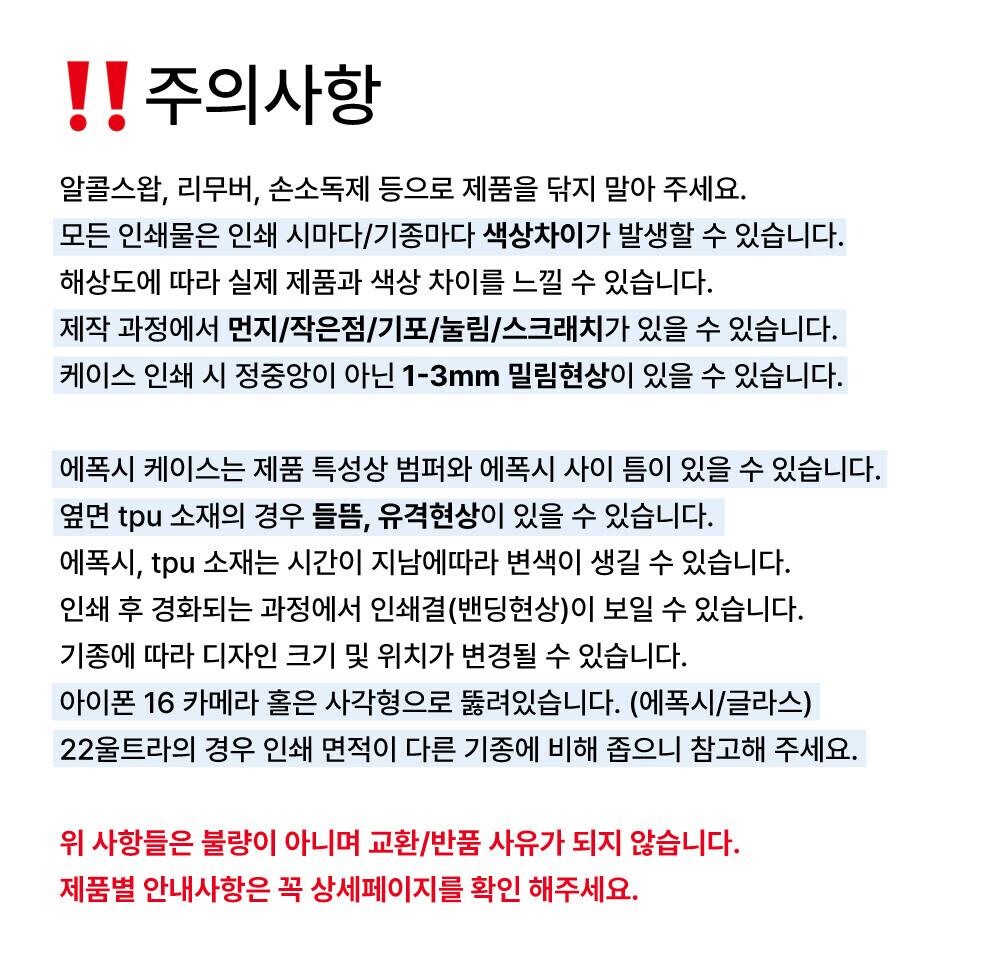 ‼ 주의사항

알콜스왑, 리무버, 손소독제 등으로 제품을 닦지 말아 주세요.

모든 인쇄물은 인쇄 시마다/기종마다 색상차이가 발생할 수 있습니다.

해상도에 따라 실제 제품과 색상 차이를 느낄 수 있습니다.

제작 과정에서 먼지/작은점/기포/눌림/스크래치가 있을 수 있습니다.

케이스 인쇄 시 정중앙이 아닌 1-3mm 밀림현상이 있을 수 있습니다.

에폭시 케이스는 제품 특성상 범퍼와 에폭시 사이 틈이 있을 수 있습니다.

옆면 tpu 소재의 경우 들뜸, 유격현상이 있을 수 있습니다.

에폭시, tpu 소재는 시간이 지남에따라 변색이 생길 수 있습니다.

인쇄 후 경화되는 과정에서 인쇄결(밴딩현상)이 보일 수 있습니다.

기종에 따라 디자인 크기 및 위치가 변경될 수 있습니다.

아이폰 16 카메라 홀은 사각형으로 뚫려있습니다. (에폭시/글라스)

22울트라의 경우 인쇄 면적이 다른 기종에 비해 좁으니 참고해 주세요.

위 사항들은 불량이 아니며 교환/반품 사유가 되지 않습니다.

제품별 안내사항은 꼭 상세페이지를 확인 해주세요.